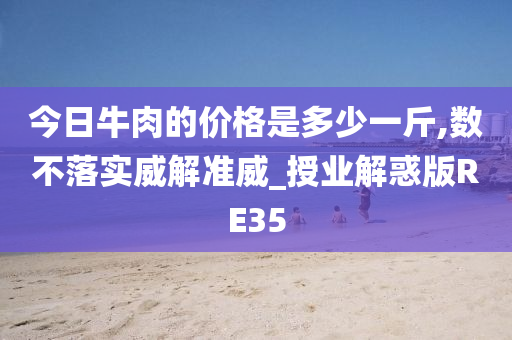 今日牛肉的价格是多少一斤,数不落实威解准威_授业解惑版RE35